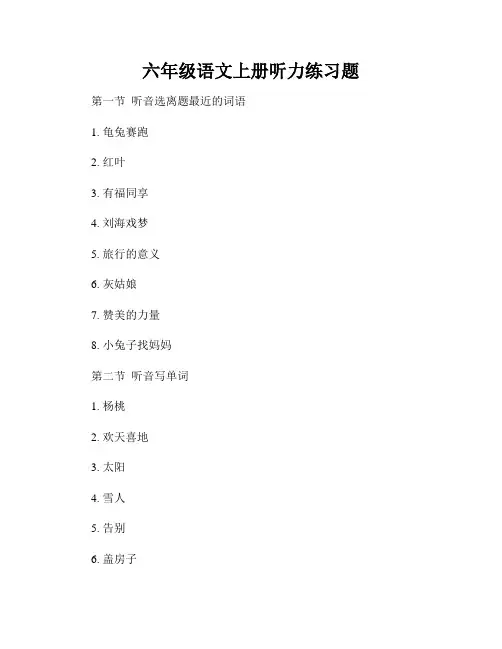 六年级语文上册听力练习题

第一节 听音选离题最近的词语

1.龟兔赛跑

2.红叶

3.有福同享

4.刘海戏梦

5.旅行的意义

6.灰姑娘

7.赞美的力量

8.小兔子找妈妈

第二节 听音写单词

1.杨桃

2.欢天喜地

3.太阳

4.雪人

5.告别

6.盖房子